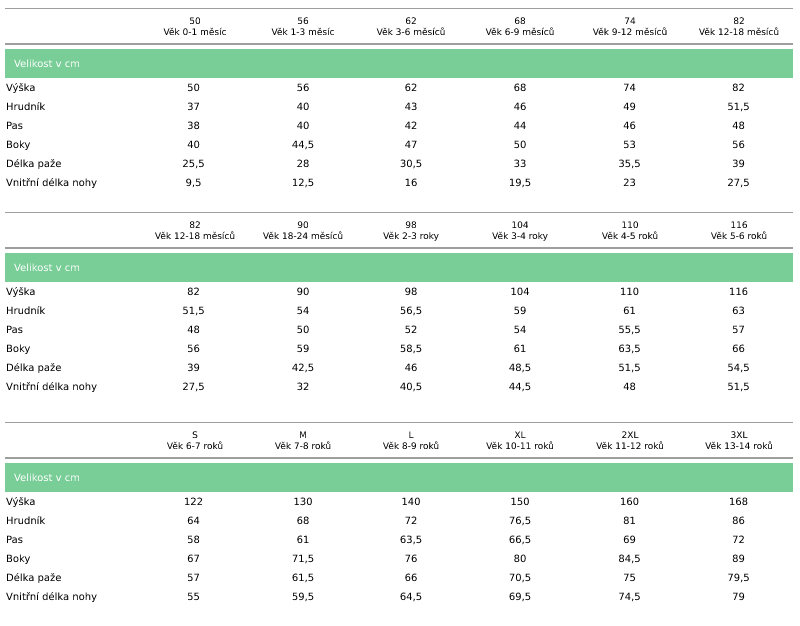 | | 50 Věk 0-1 měsíc | 56 Věk 1-3 měsíc | 62 Věk 3-6 měsíců | 68 Věk 6-9 měsíců | 74 Věk 9-12 měsíců | 82 Věk 12-18 měsíců |
|---|---|---|---|---|---|---|
| Velikost v cm | | | | | | |
| Výška | 50 | 56 | 62 | 68 | 74 | 82 |
| Hrudník | 37 | 40 | 43 | 46 | 49 | 51,5 |
| Pas | 38 | 40 | 42 | 44 | 46 | 48 |
| Boky | 40 | 44,5 | 47 | 50 | 53 | 56 |
| Délka paže | 25,5 | 28 | 30,5 | 33 | 35,5 | 39 |
| Vnitřní délka nohy | 9,5 | 12,5 | 16 | 19,5 | 23 | 27,5 |

| | 82 Věk 12-18 měsíců | 90 Věk 18-24 měsíců | 98 Věk 2-3 roky | 104 Věk 3-4 roky | 110 Věk 4-5 roků | 116 Věk 5-6 roků |
|---|---|---|---|---|---|---|
| Velikost v cm | | | | | | |
| Výška | 82 | 90 | 98 | 104 | 110 | 116 |
| Hrudník | 51,5 | 54 | 56,5 | 59 | 61 | 63 |
| Pas | 48 | 50 | 52 | 54 | 55,5 | 57 |
| Boky | 56 | 59 | 58,5 | 61 | 63,5 | 66 |
| Délka paže | 39 | 42,5 | 46 | 48,5 | 51,5 | 54,5 |
| Vnitřní délka nohy | 27,5 | 32 | 40,5 | 44,5 | 48 | 51,5 |

| | S Věk 6-7 roků | M Věk 7-8 roků | L Věk 8-9 roků | XL Věk 10-11 roků | 2XL Věk 11-12 roků | 3XL Věk 13-14 roků |
|---|---|---|---|---|---|---|
| Velikost v cm | | | | | | |
| Výška | 122 | 130 | 140 | 150 | 160 | 168 |
| Hrudník | 64 | 68 | 72 | 76,5 | 81 | 86 |
| Pas | 58 | 61 | 63,5 | 66,5 | 69 | 72 |
| Boky | 67 | 71,5 | 76 | 80 | 84,5 | 89 |
| Délka paže | 57 | 61,5 | 66 | 70,5 | 75 | 79,5 |
| Vnitřní délka nohy | 55 | 59,5 | 64,5 | 69,5 | 74,5 | 79 |